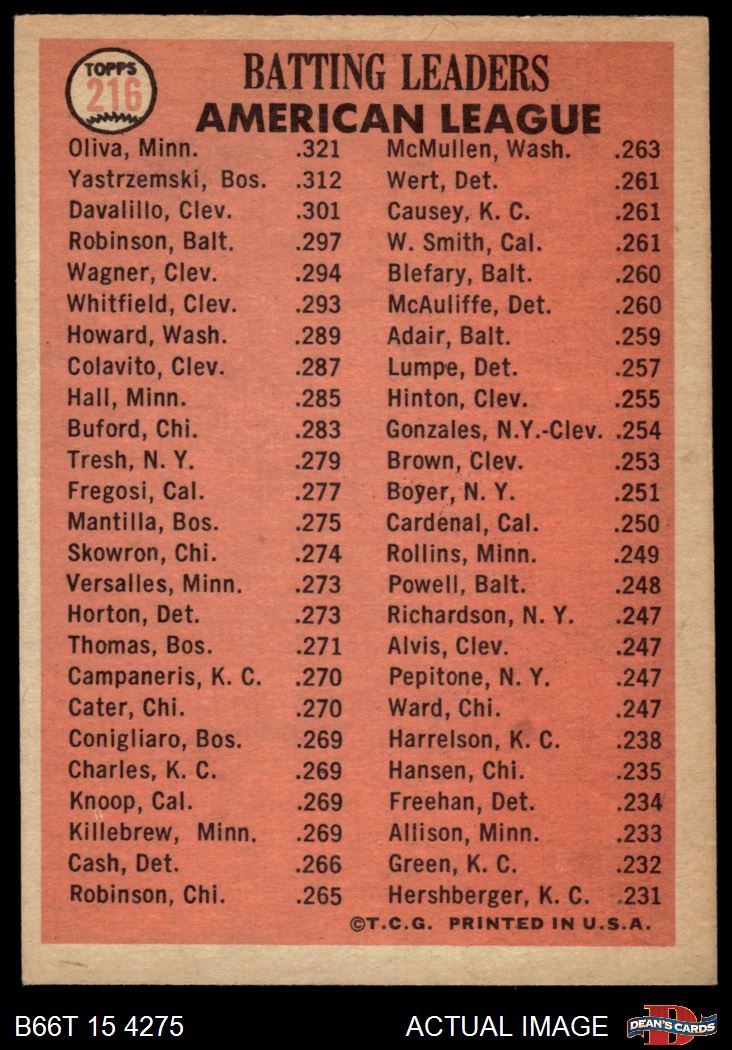 TOPPS 216

BATTING LEADERS
AMERICAN LEAGUE

Oliva, Minn. .321
Yastrzemski, Bos. .312
Davalillo, Clev. .301
Robinson, Balt. .297
Wagner, Clev. .294
Whitfield, Clev. .293
Howard, Wash. .289
Colavito, Clev. .287
Hall, Minn. .285
Buford, Chi. .283
Tresh, N. Y. .279
Fregosi, Cal. .277
Mantilla, Bos. .275
Skowron, Chi. .274
Versalles, Minn. .273
Horton, Det. .273
Thomas, Bos. .271
Campaneris, K. C. .270
Cater, Chi. .270
Conigliaro, Bos. .269
Charles, K. C. .269
Knoop, Cal. .269
Killebrew, Minn. .269
Cash, Det. .266
Robinson, Chi. .265

McMullen, Wash. .263
Wert, Det. .261
Causey, K. C. .261
W. Smith, Cal. .261
Blefary, Balt. .260
McAuliffe, Det. .260
Adair, Balt. .259
Lumpe, Det. .257
Hinton, Clev. .255
Gonzales, N.Y.-Clev. .254
Brown, Clev. .253
Boyer, N. Y. .251
Cardenal, Cal. .250
Rollins, Minn. .249
Powell, Balt. .248
Richardson, N. Y. .247
Alvis, Clev. .247
Pepitone, N. Y. .247
Ward, Chi. .247
Harrelson, K. C. .238
Hansen, Chi. .235
Freehan, Det. .234
Allison, Minn. .233
Green, K. C. .232
Hershberger, K. C. .231

©T.C.G. PRINTED IN U.S.A.

B66T 15 4275 ACTUAL IMAGE DEAN'S CARDS